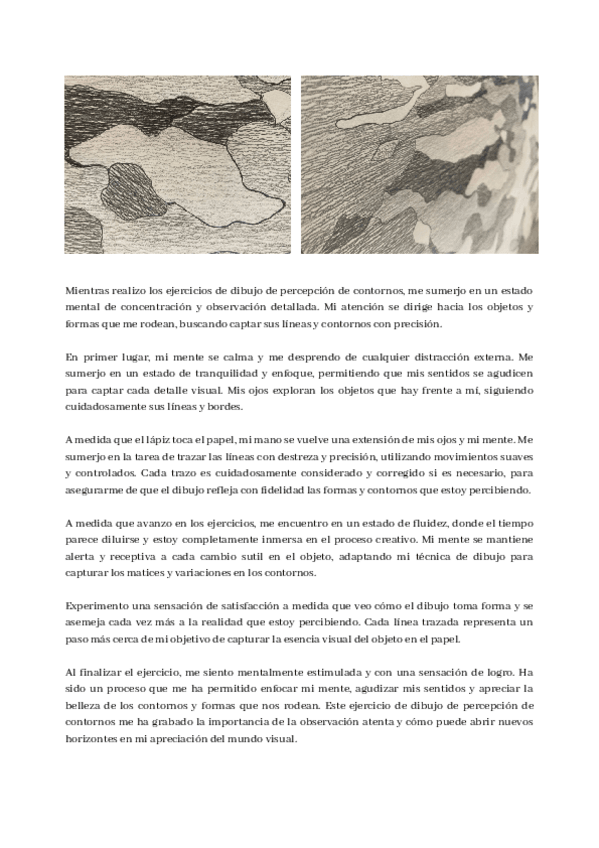 Mientras realizo los ejercicios de dibujo de percepción de contornos, me sumerjo en un estado mental de concentración y observación detallada. Mi atención se dirige hacia los objetos y formas que me rodean, buscando captar sus líneas y contornos con precisión.

En primer lugar, mi mente se calma y me desprendo de cualquier distracción externa. Me sumerjo en un estado de tranquilidad y enfoque, permitiendo que mis sentidos se agudicen para captar cada detalle visual. Mis ojos exploran los objetos que hay frente a mí, siguiendo cuidadosamente sus líneas y bordes.

A medida que el lápiz toca el papel, mi mano se vuelve una extensión de mis ojos y mi mente. Me sumerjo en la tarea de trazar las líneas con destreza y precisión, utilizando movimientos suaves y controlados. Cada trazo es cuidadosamente considerado y corregido si es necesario, para asegurarme de que el dibujo refleja con fidelidad las formas y contornos que estoy percibiendo.

A medida que avanzo en los ejercicios, me encuentro en un estado de fluidez, donde el tiempo parece diluirse y estoy completamente inmersa en el proceso creativo. Mi mente se mantiene alerta y receptiva a cada cambio sutil en el objeto, adaptando mi técnica de dibujo para capturar los matices y variaciones en los contornos.

Experimento una sensación de satisfacción a medida que veo cómo el dibujo toma forma y se asemeja cada vez más a la realidad que estoy percibiendo. Cada línea trazada representa un paso más cerca de mi objetivo de capturar la esencia visual del objeto en el papel.

Al finalizar el ejercicio, me siento mentalmente estimulada y con una sensación de logro. Ha sido un proceso que me ha permitido enfocar mi mente, agudizar mis sentidos y apreciar la belleza de los contornos y formas que nos rodean. Este ejercicio de dibujo de percepción de contornos me ha grabado la importancia de la observación atenta y cómo puede abrir nuevos horizontes en mi apreciación del mundo visual.